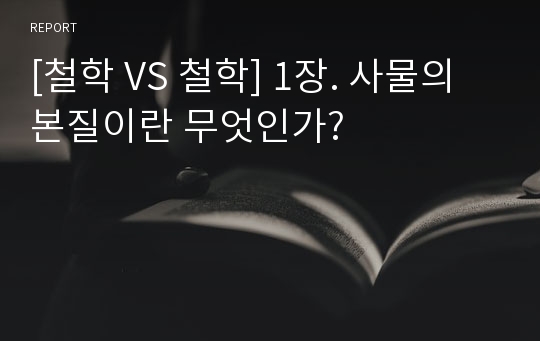 REPORT

[철학 VS 철학] 1장. 사물의 본질이란 무엇인가?